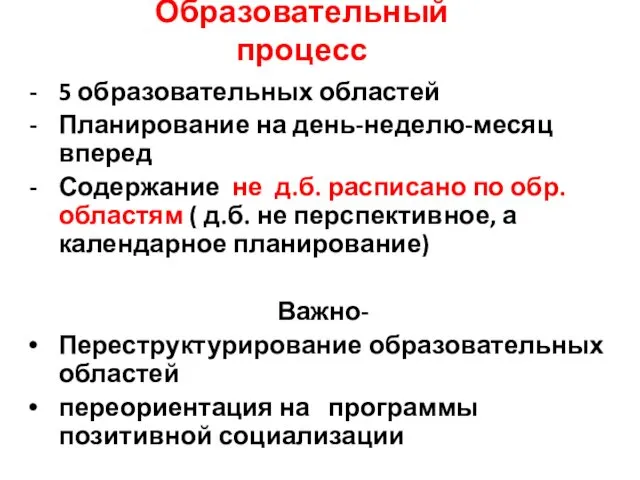 Образовательный процесс

- 5 образовательных областей
- Планирование на день-неделю-месяц вперед
- Содержание не д.б. расписано по обр. областям ( д.б. не перспективное, а календарное планирование)

Важно-

• Переструктурирование образовательных областей
• переориентация на программы позитивной социализации